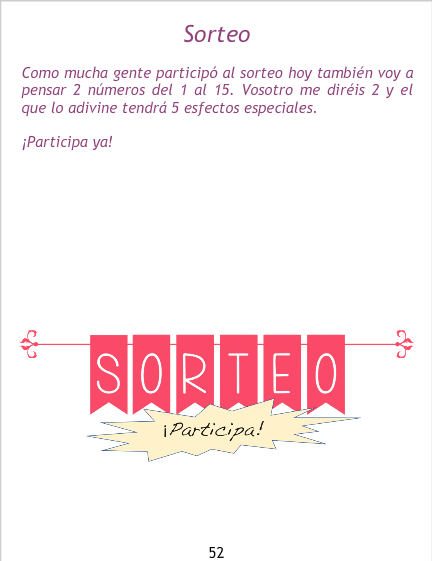 Sorteo

Como mucha gente participó al sorteo hoy también voy a pensar 2 números del 1 al 15. Vosotro me diréis 2 y el que lo adivine tendrá 5 esfectos especiales.

¡Participa ya!

SORTEO

¡Participa!

52